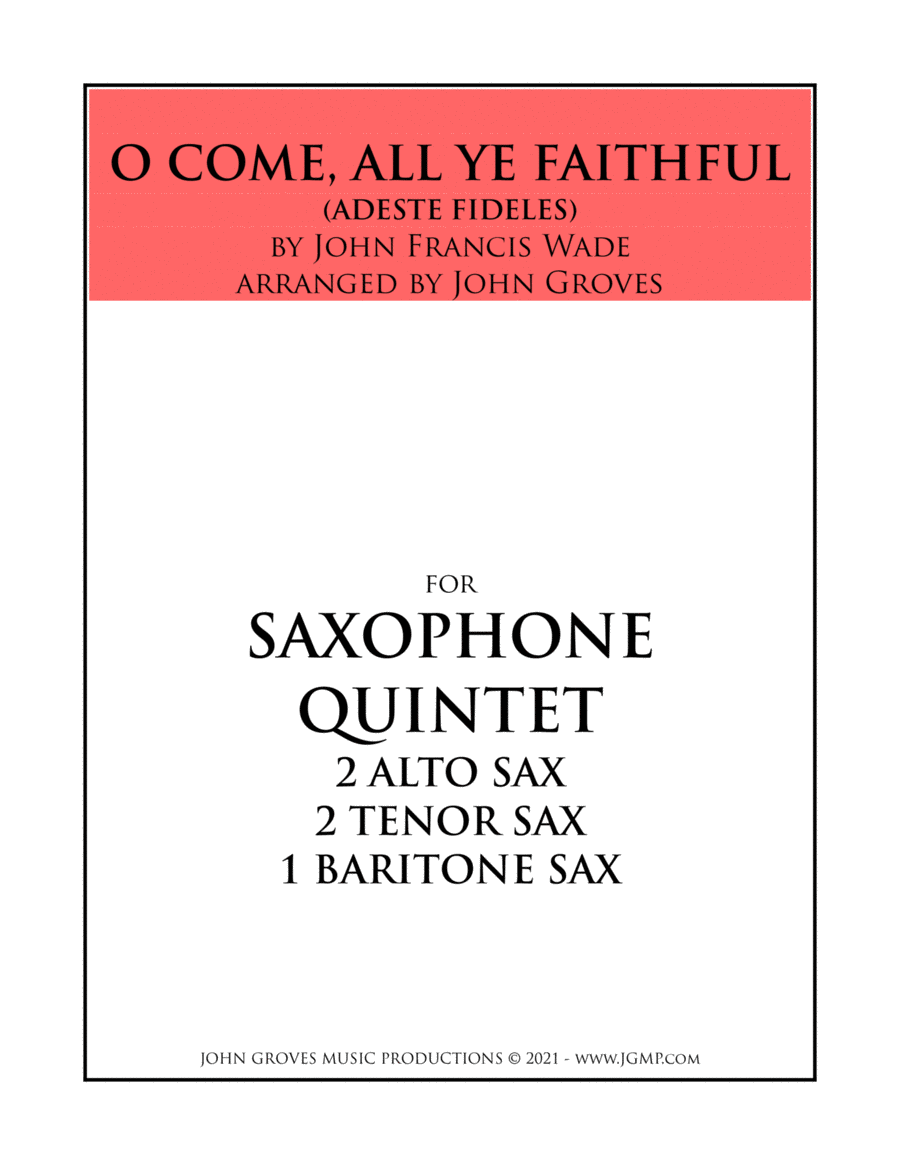 O COME, ALL YE FAITHFUL
(ADESTE FIDELES)
BY JOHN FRANCIS WADE
ARRANGED BY JOHN GROVES

FOR
SAXOPHONE
QUINTET
2 ALTO SAX
2 TENOR SAX
1 BARITONE SAX

JOHN GROVES MUSIC PRODUCTIONS © 2021 - WWW.JGMP.COM